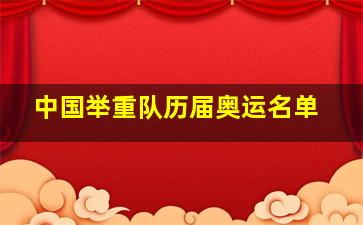 中国举重队历届奥运名单